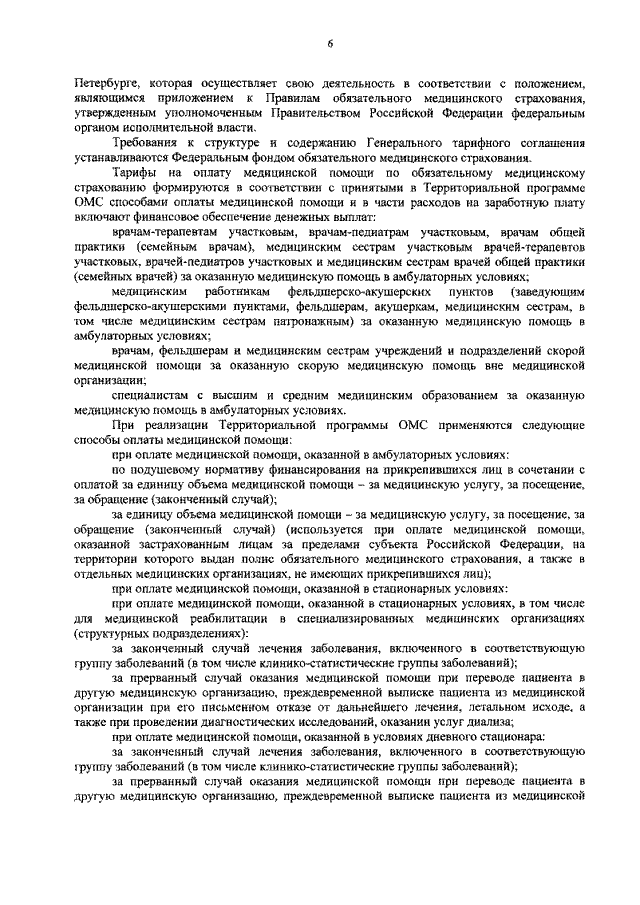 6

Петербурге, которая осуществляет свою деятельность в соответствии с положением, являющимся приложением к Правилам обязательного медицинского страхования, утвержденным уполномоченным Правительством Российской Федерации федеральным органом исполнительной власти.

Требования к структуре и содержанию Генерального тарифного соглашения устанавливаются Федеральным фондом обязательного медицинского страхования.

Тарифы на оплату медицинской помощи по обязательному медицинскому страхованию формируются в соответствии с принятыми в Территориальной программе ОМС способами оплаты медицинской помощи и в части расходов на заработную плату включают финансовое обеспечение денежных выплат:

врачам-терапевтам участковым, врачам-педиатрам участковым, врачам общей практики (семейным врачам), медицинским сестрам участковым врачей-терапевтов участковых, врачей-педиатров участковых и медицинским сестрам врачей общей практики (семейных врачей) за оказанную медицинскую помощь в амбулаторных условиях;

медицинским работникам фельдшерско-акушерских пунктов (заведующим фельдшерско-акушерскими пунктами, фельдшерам, акушеркам, медицинским сестрам, в том числе медицинским сестрам патронажным) за оказанную медицинскую помощь в амбулаторных условиях;

врачам, фельдшерам и медицинским сестрам учреждений и подразделений скорой медицинской помощи за оказанную скорую медицинскую помощь вне медицинской организации;

специалистам с высшим и средним медицинским образованием за оказанную медицинскую помощь в амбулаторных условиях.

При реализации Территориальной программы ОМС применяются следующие способы оплаты медицинской помощи:

при оплате медицинской помощи, оказанной в амбулаторных условиях:

по подушевому нормативу финансирования на прикрепившихся лиц в сочетании с оплатой за единицу объема медицинской помощи – за медицинскую услугу, за посещение, за обращение (законченный случай);

за единицу объема медицинской помощи – за медицинскую услугу, за посещение, за обращение (законченный случай) (используется при оплате медицинской помощи, оказанной застрахованным лицам за пределами субъекта Российской Федерации, на территории которого выдан полис обязательного медицинского страхования, а также в отдельных медицинских организациях, не имеющих прикрепившихся лиц);

при оплате медицинской помощи, оказанной в стационарных условиях:

при оплате медицинской помощи, оказанной в стационарных условиях, в том числе для медицинской реабилитации в специализированных медицинских организациях (структурных подразделениях):

за законченный случай лечения заболевания, включенного в соответствующую группу заболеваний (в том числе клинико-статистические группы заболеваний);

за прерванный случай оказания медицинской помощи при переводе пациента в другую медицинскую организацию, преждевременной выписке пациента из медицинской организации при его письменном отказе от дальнейшего лечения, летальном исходе, а также при проведении диагностических исследований, оказании услуг диализа;

при оплате медицинской помощи, оказанной в условиях дневного стационара:

за законченный случай лечения заболевания, включенного в соответствующую группу заболеваний (в том числе клинико-статистические группы заболеваний);

за прерванный случай оказания медицинской помощи при переводе пациента в другую медицинскую организацию, преждевременной выписке пациента из медицинской